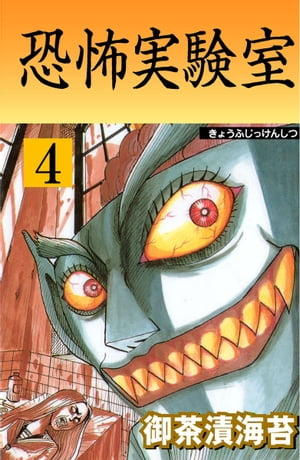 恐怖実験室

きょうふじっけんしつ

4

御茶漬海苔